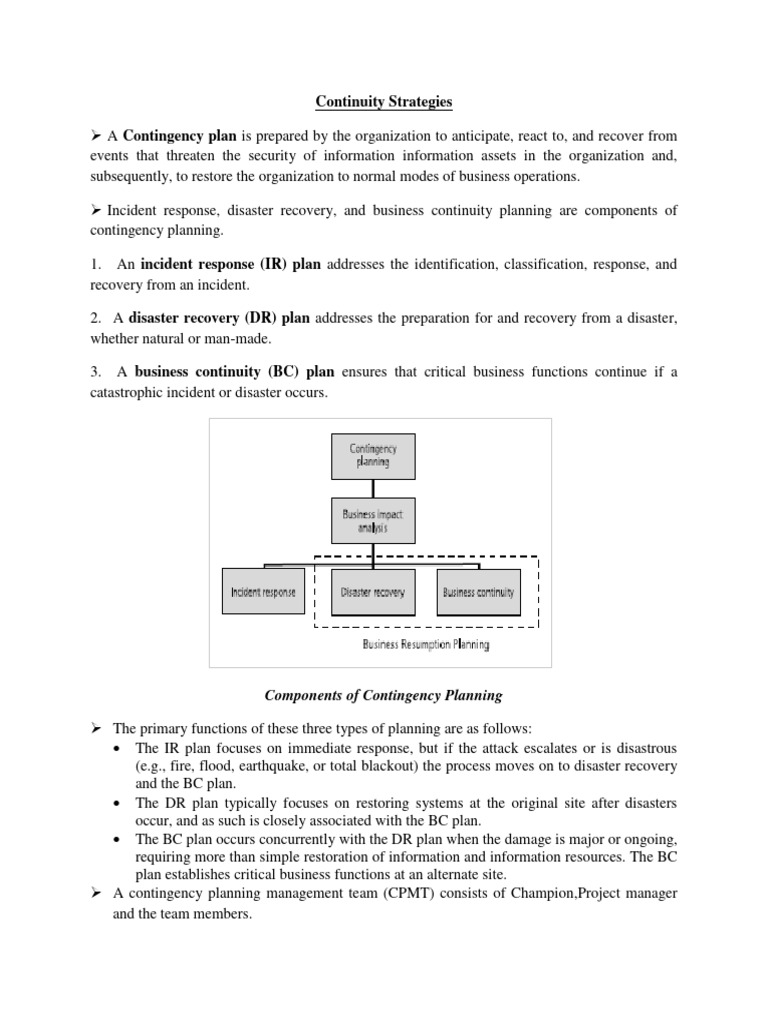 Continuity Strategies

➢ A Contingency plan is prepared by the organization to anticipate, react to, and recover from events that threaten the security of information information assets in the organization and, subsequently, to restore the organization to normal modes of business operations.

➢ Incident response, disaster recovery, and business continuity planning are components of contingency planning.

1. An incident response (IR) plan addresses the identification, classification, response, and recovery from an incident.

2. A disaster recovery (DR) plan addresses the preparation for and recovery from a disaster, whether natural or man-made.

3. A business continuity (BC) plan ensures that critical business functions continue if a catastrophic incident or disaster occurs.

Contingency planning

Business impact analysis

Incident response

Disaster recovery

Business continuity

Business Resumption Planning

Components of Contingency Planning

➢ The primary functions of these three types of planning are as follows:
• The IR plan focuses on immediate response, but if the attack escalates or is disastrous (e.g., fire, flood, earthquake, or total blackout) the process moves on to disaster recovery and the BC plan.
• The DR plan typically focuses on restoring systems at the original site after disasters occur, and as such is closely associated with the BC plan.
• The BC plan occurs concurrently with the DR plan when the damage is major or ongoing, requiring more than simple restoration of information and information resources. The BC plan establishes critical business functions at an alternate site.
➢ A contingency planning management team (CPMT) consists of Champion,Project manager and the team members.